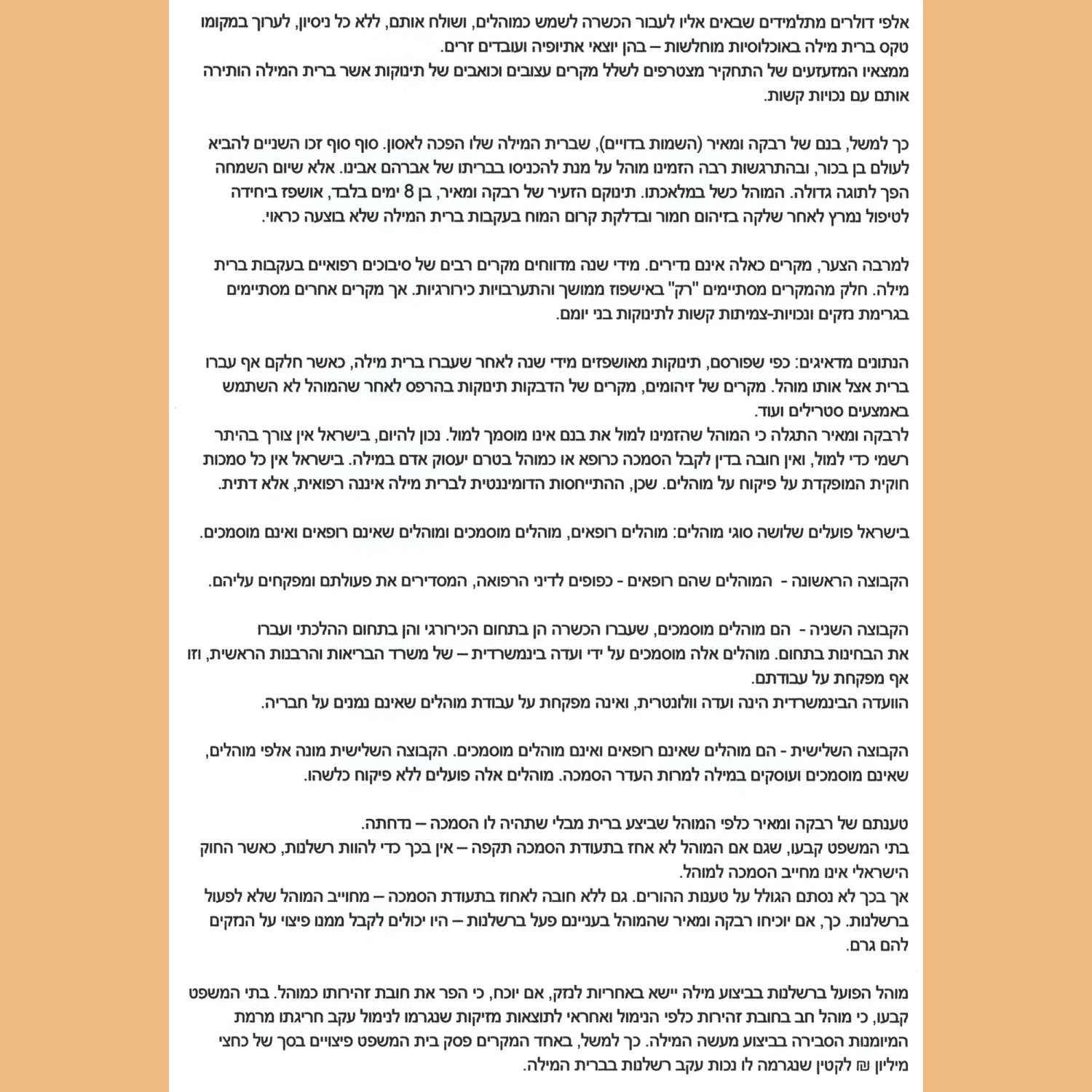 אלפי דולרים מתלמידים שבאים אליו לעבור הכשרה לשמש כמוהלים, ושולח אותם, ללא כל ניסיון, לערוך במקומו טקס ברית מילה באוכלוסיות מוחלשות – בהן יוצאי אתיופיה ועובדים זרים.
ממצאיו המזעזעים של התחקיר מצטרפים לשלל מקרים עצובים וכואבים של תינוקות אשר ברית המילה הותירה אותם עם נכויות קשות.

כך למשל, בנם של רבקה ומאיר (השמות בדויים), שברית המילה שלו הפכה לאסון. סוף סוף זכו השניים להביא לעולם בן בכור, ובהתרגשות רבה הזמינו מוהל על מנת להכניסו בבריתו של אברהם אבינו. אלא שיום השמחה הפך לתוגה גדולה. המוהל כשל במלאכתו. תינוקם הזעיר של רבקה ומאיר, בן 8 ימים בלבד, אושפז ביחידה לטיפול נמרץ לאחר שלקה בזיהום חמור ובדלקת קרום המוח בעקבות ברית המילה שלא בוצעה כראוי.

למרבה הצער, מקרים כאלה אינם נדירים. מידי שנה מדווחים מקרים רבים של סיבוכים רפואיים בעקבות ברית מילה. חלק מהמקרים מסתיימים "רק" באישפוז ממושך והתערבויות כירורגיות. אך מקרים אחרים מסתיימים בגרימת נזקים ונכויות-צמיתות קשות לתינוקות בני יומם.

הנתונים מדאיגים: כפי שפורסם, תינוקות מאושפזים מידי שנה לאחר שעברו ברית מילה, כאשר חלקם אף עברו ברית אצל אותו מוהל. מקרים של זיהומים, מקרים של הדבקות תינוקות בהרפס לאחר שהמוהל לא השתמש באמצעים סטרילים ועוד.
לרבקה ומאיר התגלה כי המוהל שהזמינו למול את בנם אינו מוסמך למול. נכון להיום, בישראל אין צורך בהיתר רשמי כדי למול, ואין חובה בדין לקבל הסמכה כרופא או כמוהל בטרם יעסוק אדם במילה. בישראל אין כל סמכות חוקית המופקדת על פיקוח על מוהלים. שכן, ההתייחסות הדומיננטית לברית מילה איננה רפואית, אלא דתית.

בישראל פועלים שלושה סוגי מוהלים: מוהלים רופאים, מוהלים מוסמכים ומוהלים שאינם רופאים ואינם מוסמכים.

הקבוצה הראשונה - המוהלים שהם רופאים - כפופים לדיני הרפואה, המסדירים את פעולתם ומפקחים עליהם.

הקבוצה השניה - הם מוהלים מוסמכים, שעברו הכשרה הן בתחום הכירורגי והן בתחום ההלכתי ועברו את הבחינות בתחום. מוהלים אלה מוסמכים על ידי ועדה בינמשרדית – של משרד הבריאות והרבנות הראשית, וזו אף מפקחת על עבודתם.
הוועדה הבינמשרדית הינה ועדה וולונטרית, ואינה מפקחת על עבודת מוהלים שאינם נמנים על חבריה.

הקבוצה השלישית - הם מוהלים שאינם רופאים ואינם מוהלים מוסמכים. הקבוצה השלישית מונה אלפי מוהלים, שאינם מוסמכים ועוסקים במילה למרות העדר הסמכה. מוהלים אלה פועלים ללא פיקוח כלשהו.

טענתם של רבקה ומאיר כלפי המוהל שביצע ברית מבלי שתהיה לו הסמכה – נדחתה.
בתי המשפט קבעו, שגם אם המוהל לא אחז בתעודת הסמכה תקפה – אין בכך כדי להוות רשלנות, כאשר החוק הישראלי אינו מחייב הסמכה למוהל.
אך בכך לא נסתם הגולל על טענת ההורים. גם ללא חובה לאחוז בתעודת הסמכה – מחוייב המוהל שלא לפעול ברשלנות. כך, אם יוכיחו רבקה ומאיר שהמוהל בעניינם פעל ברשלנות – היו יכולים לקבל ממנו פיצוי על הנזקים להם גרם.

מוהל הפועל ברשלנות בביצוע מילה יישא באחריות לנזק, אם יוכח, כי הפר את חובת זהירותו כמוהל. בתי המשפט קבעו, כי מוהל חב בחובת זהירות כלפי הנימול ואחראי לתוצאות מזיקות שנגרמו לנימול עקב חריגתו מרמת המיומנות הסבירה בביצוע מעשה המילה. כך למשל, באחד המקרים פסק בית המשפט פיצויים בסך של כחצי מיליון ₪ לקטין שנגרמה לו נכות עקב רשלנות בברית המילה.